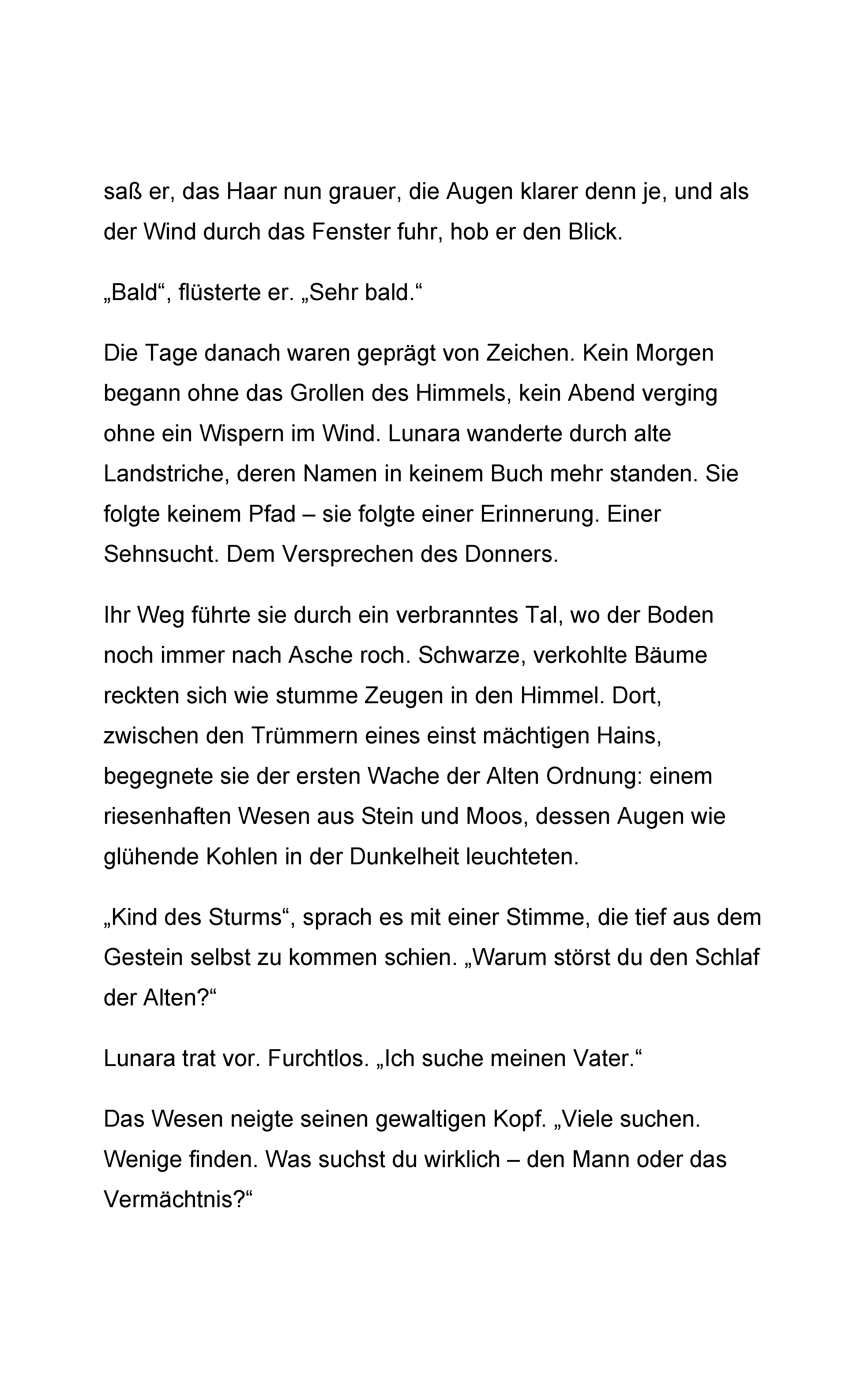 saß er, das Haar nun grauer, die Augen klarer denn je, und als der Wind durch das Fenster fuhr, hob er den Blick.

„Bald“, flüsterte er. „Sehr bald.“

Die Tage danach waren geprägt von Zeichen. Kein Morgen begann ohne das Grollen des Himmels, kein Abend verging ohne ein Wispern im Wind. Lunara wanderte durch alte Landstriche, deren Namen in keinem Buch mehr standen. Sie folgte keinem Pfad – sie folgte einer Erinnerung. Einer Sehnsucht. Dem Versprechen des Donners.

Ihr Weg führte sie durch ein verbranntes Tal, wo der Boden noch immer nach Asche roch. Schwarze, verkohlte Bäume reckten sich wie stumme Zeugen in den Himmel. Dort, zwischen den Trümmern eines einst mächtigen Hains, begegnete sie der ersten Wache der Alten Ordnung: einem riesenhaften Wesen aus Stein und Moos, dessen Augen wie glühende Kohlen in der Dunkelheit leuchteten.

„Kind des Sturms“, sprach es mit einer Stimme, die tief aus dem Gestein selbst zu kommen schien. „Warum störst du den Schlaf der Alten?“

Lunara trat vor. Furchtlos. „Ich suche meinen Vater.“

Das Wesen neigte seinen gewaltigen Kopf. „Viele suchen. Wenige finden. Was suchst du wirklich – den Mann oder das Vermächtnis?“